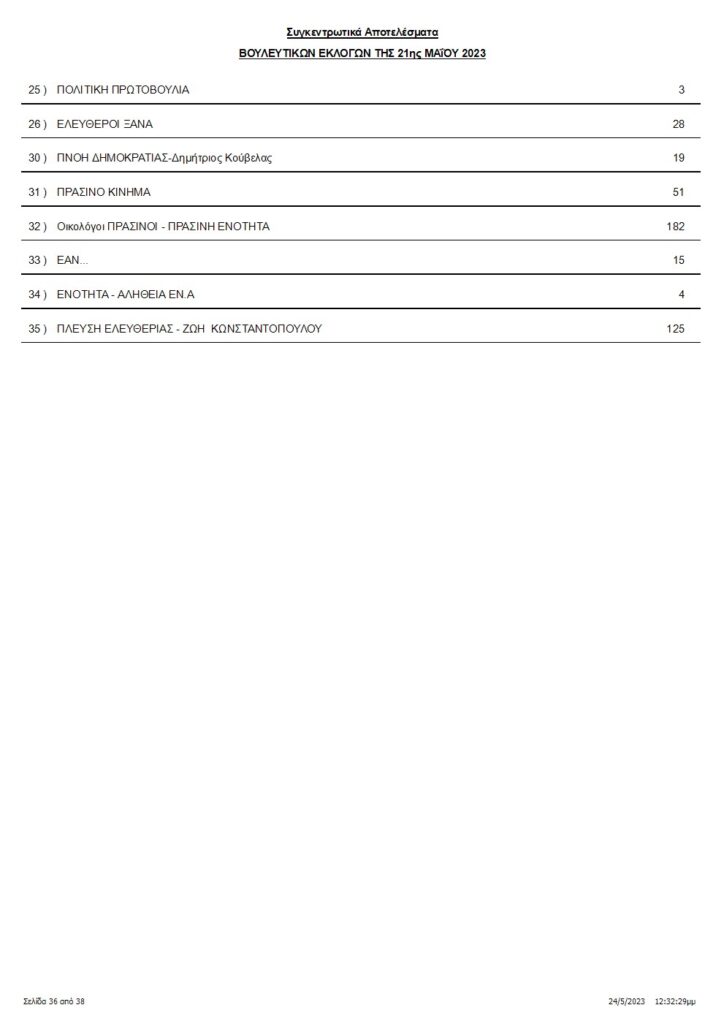 Συγκεντρωτικά Αποτελέσματα
ΒΟΥΛΕΥΤΙΚΩΝ ΕΚΛΟΓΩΝ ΤΗΣ 21ης ΜΑΪΟΥ 2023

| | | |
|---|---|---|
| 25 ) | ΠΟΛΙΤΙΚΗ ΠΡΩΤΟΒΟΥΛΙΑ | 3 |
| 26 ) | ΕΛΕΥΘΕΡΟΙ ΞΑΝΑ | 28 |
| 30 ) | ΠΝΟΗ ΔΗΜΟΚΡΑΤΙΑΣ-Δημήτριος Κούβελας | 19 |
| 31 ) | ΠΡΑΣΙΝΟ ΚΙΝΗΜΑ | 51 |
| 32 ) | Οικολόγοι ΠΡΑΣΙΝΟΙ - ΠΡΑΣΙΝΗ ΕΝΟΤΗΤΑ | 182 |
| 33 ) | ΕΑΝ... | 15 |
| 34 ) | ΕΝΟΤΗΤΑ - ΑΛΗΘΕΙΑ ΕΝ.Α | 4 |
| 35 ) | ΠΛΕΥΣΗ ΕΛΕΥΘΕΡΙΑΣ - ΖΩΗ ΚΩΝΣΤΑΝΤΟΠΟΥΛΟΥ | 125 |

Σελίδα 36 από 38

24/5/2023 12:32:29μμ